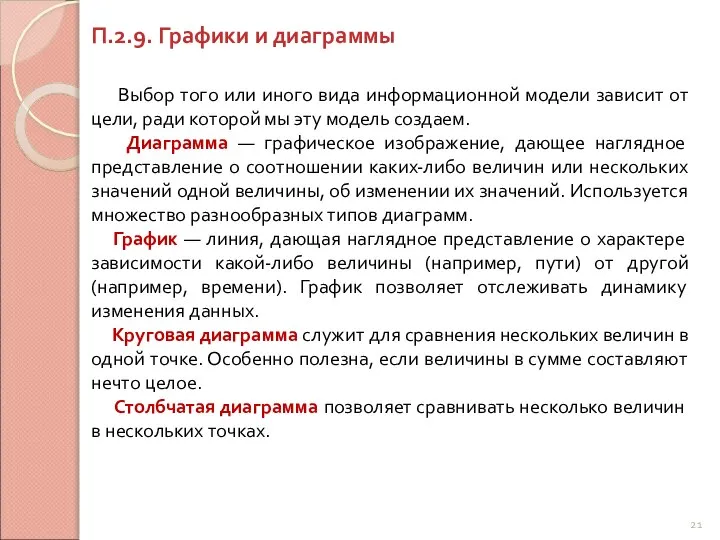 П.2.9. Графики и диаграммы

Выбор того или иного вида информационной модели зависит от цели, ради которой мы эту модель создаем.

Диаграмма — графическое изображение, дающее наглядное представление о соотношении каких-либо величин или нескольких значений одной величины, об изменении их значений. Используется множество разнообразных типов диаграмм.

График — линия, дающая наглядное представление о характере зависимости какой-либо величины (например, пути) от другой (например, времени). График позволяет отслеживать динамику изменения данных.

Круговая диаграмма служит для сравнения нескольких величин в одной точке. Особенно полезна, если величины в сумме составляют нечто целое.

Столбчатая диаграмма позволяет сравнивать несколько величин в нескольких точках.

21